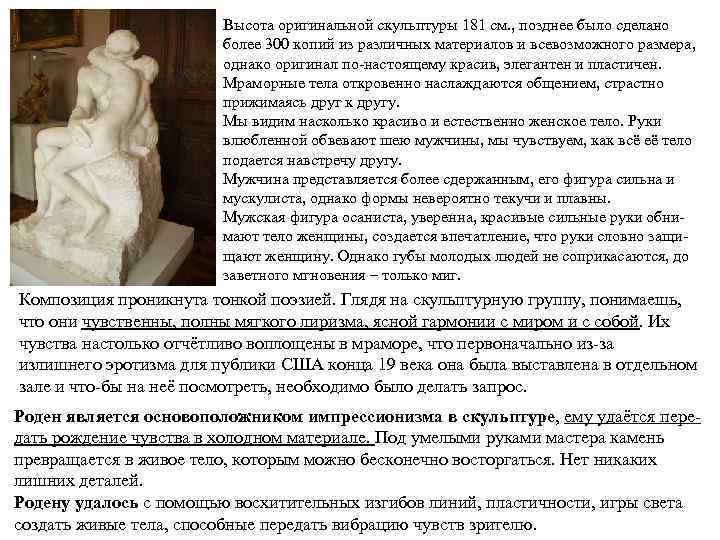 Высота оригинальной скульптуры 181 см., позднее было сделано более 300 копий из различных материалов и всевозможного размера, однако оригинал по-настоящему красив, элегантен и пластичен. Мраморные тела откровенно наслаждаются общением, страстно прижимаясь друг к другу.

Мы видим насколько красиво и естественно женское тело. Руки влюбленной обвевают шею мужчины, мы чувствуем, как всё её тело подается навстречу другу.

Мужчина представляется более сдержанным, его фигура сильна и мускулиста, однако формы невероятно текучи и плавны.

Мужская фигура осаниста, уверенна, красивые сильные руки обнимают тело женщины, создается впечатление, что руки словно защищают женщину. Однако губы молодых людей не соприкасаются, до заветного мгновения – только миг.

Композиция проникнута тонкой поэзией. Глядя на скульптурную группу, понимаешь, что они чувственны, полны мягкого лиризма, ясной гармонии с миром и с собой. Их чувства настолько отчётливо воплощены в мраморе, что первоначально из-за излишнего эротизма для публики США конца 19 века она была выставлена в отдельном зале и что-бы на неё посмотреть, необходимо было делать запрос.

Роден является основоположником импрессионизма в скульптуре, ему удаётся передать рождение чувства в холодном материале. Под умелыми руками мастера камень превращается в живое тело, которым можно бесконечно восторгаться. Нет никаких лишних деталей.

Родену удалось с помощью восхитительных изгибов линий, пластичности, игры света создать живые тела, способные передать вибрацию чувств зрителю.